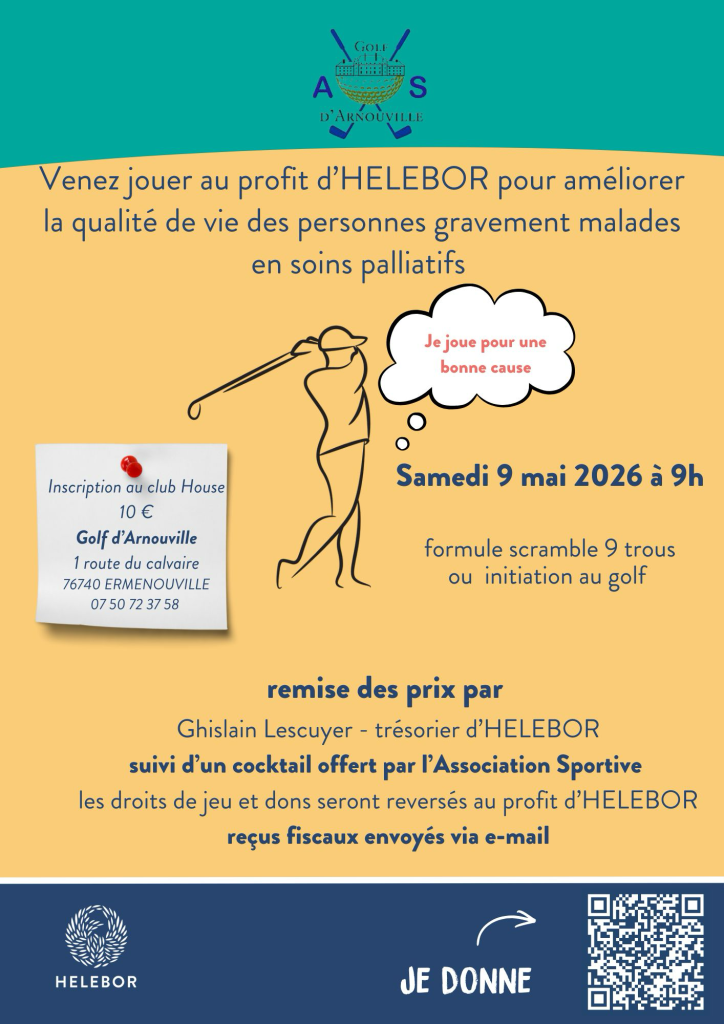 GOLF
A S
D'ARNOUVILLE

Venez jouer au profit d'HELEBOR pour améliorer la qualité de vie des personnes gravement malades en soins palliatifs

Je joue pour une bonne cause

Inscription au club House
10 €
Golf d'Arnouville
1 route du calvaire
76740 ERMENOUVILLE
07 50 72 37 58

Samedi 9 mai 2026 à 9h

formule scramble 9 trous ou initiation au golf

remise des prix par
Ghislain Lescuyer - trésorier d'HELEBOR
suivi d'un cocktail offert par l'Association Sportive
les droits de jeu et dons seront reversés au profit d'HELEBOR
reçus fiscaux envoyés via e-mail

HELEBOR

JE DONNE